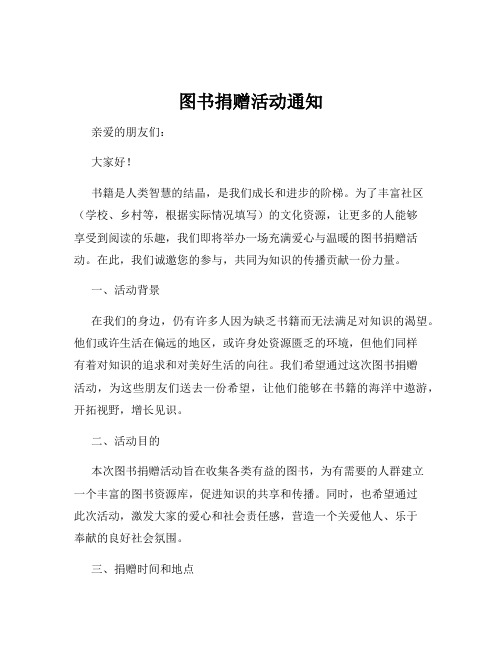 图书捐赠活动通知

亲爱的朋友们：

大家好！

书籍是人类智慧的结晶，是我们成长和进步的阶梯。为了丰富社区（学校、乡村等，根据实际情况填写）的文化资源，让更多的人能够享受到阅读的乐趣，我们即将举办一场充满爱心与温暖的图书捐赠活动。在此，我们诚邀您的参与，共同为知识的传播贡献一份力量。

一、活动背景

在我们的身边，仍有许多人因为缺乏书籍而无法满足对知识的渴望。他们或许生活在偏远的地区，或许身处资源匮乏的环境，但他们同样有着对知识的追求和对美好生活的向往。我们希望通过这次图书捐赠活动，为这些朋友们送去一份希望，让他们能够在书籍的海洋中遨游，开拓视野，增长见识。

二、活动目的

本次图书捐赠活动旨在收集各类有益的图书，为有需要的人群建立一个丰富的图书资源库，促进知识的共享和传播。同时，也希望通过此次活动，激发大家的爱心和社会责任感，营造一个关爱他人、乐于奉献的良好社会氛围。

三、捐赠时间和地点